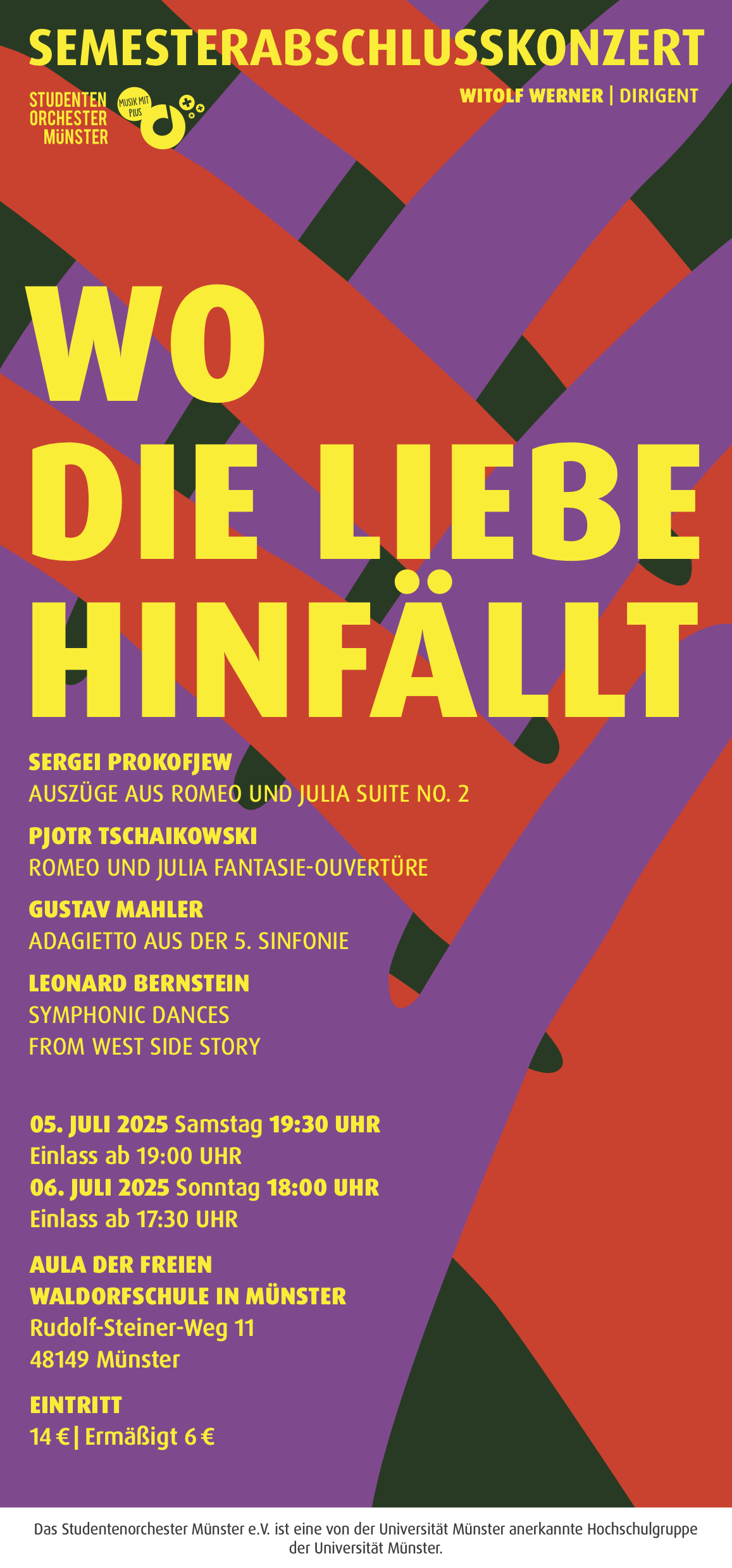 SEMESTERABSCHLUSSKONZERT

STUDENTEN
ORCHESTER
MÜNSTER

MUSIK MIT PLUS

WITOLF WERNER | DIRIGENT

WO
DIE LIEBE
HINFÄLLT

SERGEI PROKOFJEW
AUSZÜGE AUS ROMEO UND JULIA SUITE NO. 2

PJOTR TSCHAIKOWSKI
ROMEO UND JULIA FANTASIE-OUVERTÜRE

GUSTAV MAHLER
ADAGIETTO AUS DER 5. SINFONIE

LEONARD BERNSTEIN
SYMPHONIC DANCES
FROM WEST SIDE STORY

05. JULI 2025 Samstag 19:30 UHR
Einlass ab 19:00 UHR
06. JULI 2025 Sonntag 18:00 UHR
Einlass ab 17:30 UHR

AULA DER FREIEN
WALDORFSCHULE IN MÜNSTER
Rudolf-Steiner-Weg 11
48149 Münster

EINTRITT
14 € | Ermäßigt 6 €

Das Studentenorchester Münster e.V. ist eine von der Universität Münster anerkannte Hochschulgruppe der Universität Münster.